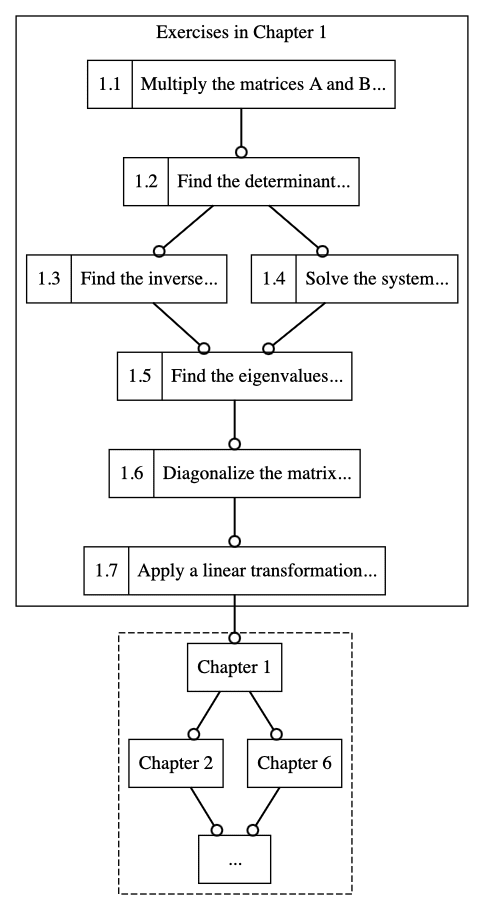 Exercises in Chapter 1

1.1 Multiply the matrices A and B...

1.2 Find the determinant...

1.3 Find the inverse...

1.4 Solve the system...

1.5 Find the eigenvalues...

1.6 Diagonalize the matrix...

1.7 Apply a linear transformation...

Chapter 1

Chapter 2

Chapter 6

...